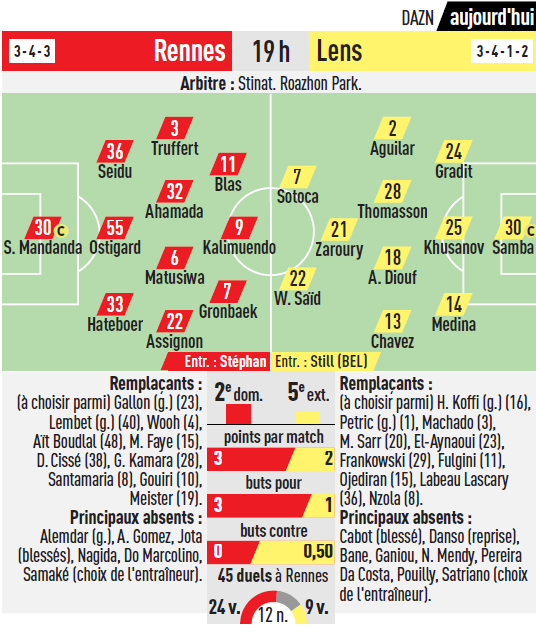 DAZN aujourd'hui

3-4-3 Rennes 19 h Lens 3-4-1-2

Arbitre : Stinat. Roazhon Park.

30 c S. Mandanda
36 Seidu
55 Ostigard
33 Hateboer
3 Truffert
32 Ahamada
6 Matusiwa
22 Assignon
11 Blas
9 Kalimuendo
7 Gronbaek

7 Sotoca
21 Zaroury
22 W. Saïd
2 Aguilar
28 Thomasson
18 A. Diouf
13 Chavez
24 Gradit
25 Khusanov
14 Medina
30 c Samba

Entr. : Stéphan Entr. : Still (BEL)

Remplaçants : (à choisir parmi) Gallon (g.) (23), Lembet (g.) (40), Wooh (4), Aït Boudlal (48), M. Faye (15), D. Cissé (38), G. Kamara (28), Santamaria (8), Gouiri (10), Meister (19).

Principaux absents : Alemdar (g.), A. Gomez, Jota (blessés), Nagida, Do Marcolino, Samaké (choix de l'entraîneur).

2e dom. 5e ext.

points par match
3 2
buts pour
3 1
buts contre
0 0,50
45 duels à Rennes
24 v. 12 n. 9 v.

Remplaçants : (à choisir parmi) H. Koffi (g.) (16), Petric (g.) (1), Machado (3), M. Sarr (20), El-Aynaoui (23), Frankowski (29), Fulgini (11), Ojediran (15), Labeau Lascary (36), Nzola (8).

Principaux absents : Cabot (blessé), Danso (reprise), Bane, Ganiou, N. Mendy, Pereira Da Costa, Pouilly, Satriano (choix de l'entraîneur).